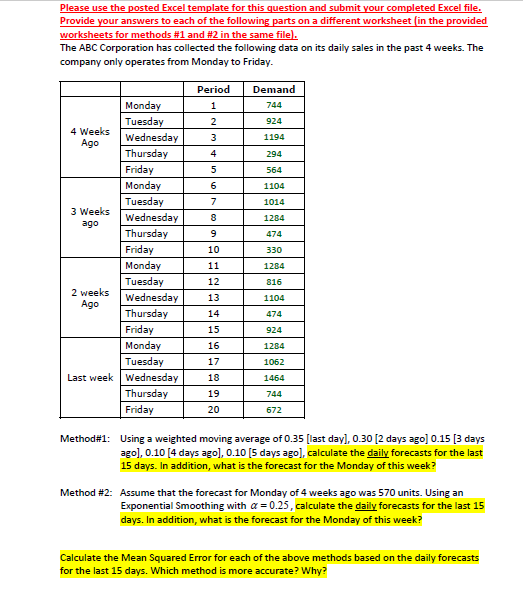 Please use the posted Excel template for this question and submit your completed Excel file. Provide your answers to each of the following parts on a different worksheet (in the provided worksheets for methods #1 and #2 in the same file).

The ABC Corporation has collected the following data on its daily sales in the past 4 weeks. The company only operates from Monday to Friday.

| | | Period | Demand |
|---|---|---|---|
| 4 Weeks Ago | Monday | 1 | 744 |
| | Tuesday | 2 | 924 |
| | Wednesday | 3 | 1194 |
| | Thursday | 4 | 294 |
| | Friday | 5 | 564 |
| 3 Weeks ago | Monday | 6 | 1104 |
| | Tuesday | 7 | 1014 |
| | Wednesday | 8 | 1284 |
| | Thursday | 9 | 474 |
| | Friday | 10 | 330 |
| 2 weeks Ago | Monday | 11 | 1284 |
| | Tuesday | 12 | 816 |
| | Wednesday | 13 | 1104 |
| | Thursday | 14 | 474 |
| | Friday | 15 | 924 |
| Last week | Monday | 16 | 1284 |
| | Tuesday | 17 | 1062 |
| | Wednesday | 18 | 1464 |
| | Thursday | 19 | 744 |
| | Friday | 20 | 672 |

Method#1: Using a weighted moving average of 0.35 [last day], 0.30 [2 days ago] 0.15 [3 days ago], 0.10 [4 days ago], 0.10 [5 days ago], calculate the daily forecasts for the last 15 days. In addition, what is the forecast for the Monday of this week?

Method #2: Assume that the forecast for Monday of 4 weeks ago was 570 units. Using an Exponential Smoothing with $\alpha = 0.25$, calculate the daily forecasts for the last 15 days. In addition, what is the forecast for the Monday of this week?

Calculate the Mean Squared Error for each of the above methods based on the daily forecasts for the last 15 days. Which method is more accurate? Why?